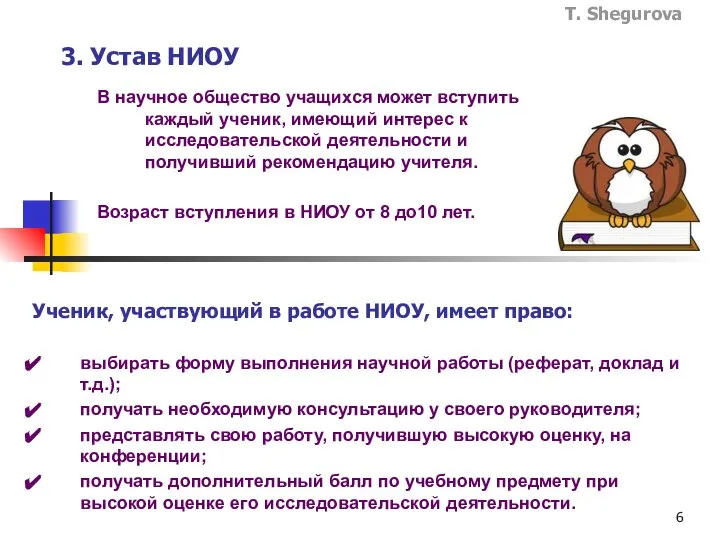 T. Shegurova

3. Устав НИОУ

В научное общество учащихся может вступить каждый ученик, имеющий интерес к исследовательской деятельности и получивший рекомендацию учителя.

Возраст вступления в НИОУ от 8 до10 лет.

Ученик, участвующий в работе НИОУ, имеет право:

✔ выбирать форму выполнения научной работы (реферат, доклад и т.д.);
✔ получать необходимую консультацию у своего руководителя;
✔ представлять свою работу, получившую высокую оценку, на конференции;
✔ получать дополнительный балл по учебному предмету при высокой оценке его исследовательской деятельности.

6